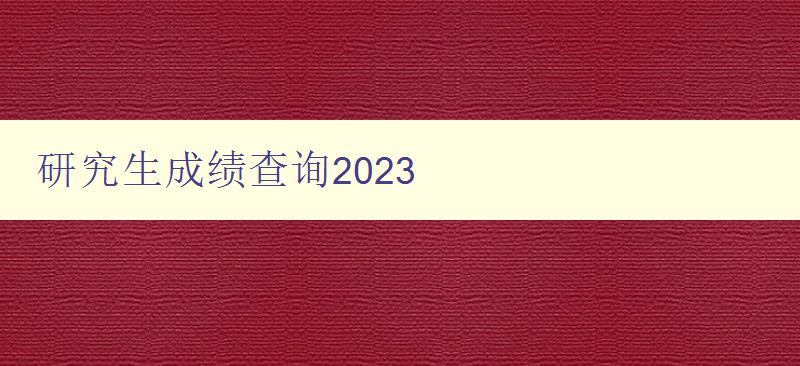 研究生成绩查询2023